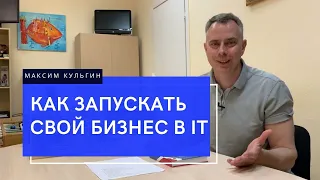 МАКСИМ КУЛЬГИН

КАК ЗАПУСКАТЬ СВОЙ БИЗНЕС В IT